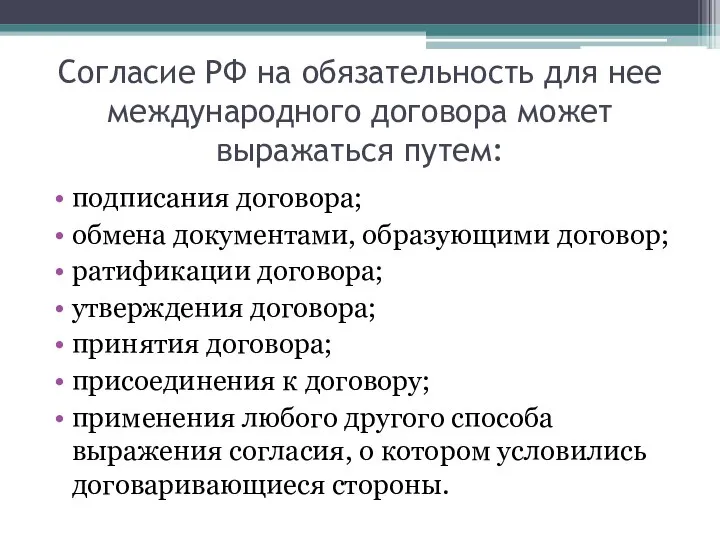 Согласие РФ на обязательность для нее международного договора может выражаться путем:

• подписания договора;
• обмена документами, образующими договор;
• ратификации договора;
• утверждения договора;
• принятия договора;
• присоединения к договору;
• применения любого другого способа выражения согласия, о котором условились договаривающиеся стороны.